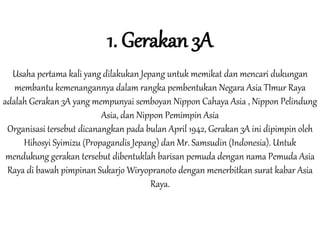 1. Gerakan 3A

Usaha pertama kali yang dilakukan Jepang untuk memikat dan mencari dukungan membantu kemenangannya dalam rangka pembentukan Negara Asia Timur Raya adalah Gerakan 3A yang mempunyai semboyan Nippon Cahaya Asia , Nippon Pelindung Asia, dan Nippon Pemimpin Asia
Organisasi tersebut dicanangkan pada bulan April 1942, Gerakan 3A ini dipimpin oleh Hihosyi Syimizu (Propagandis Jepang) dan Mr. Samsudin (Indonesia). Untuk mendukung gerakan tersebut dibentuklah barisan pemuda dengan nama Pemuda Asia Raya di bawah pimpinan Sukarjo Wiryopranoto dengan menerbitkan surat kabar Asia Raya.